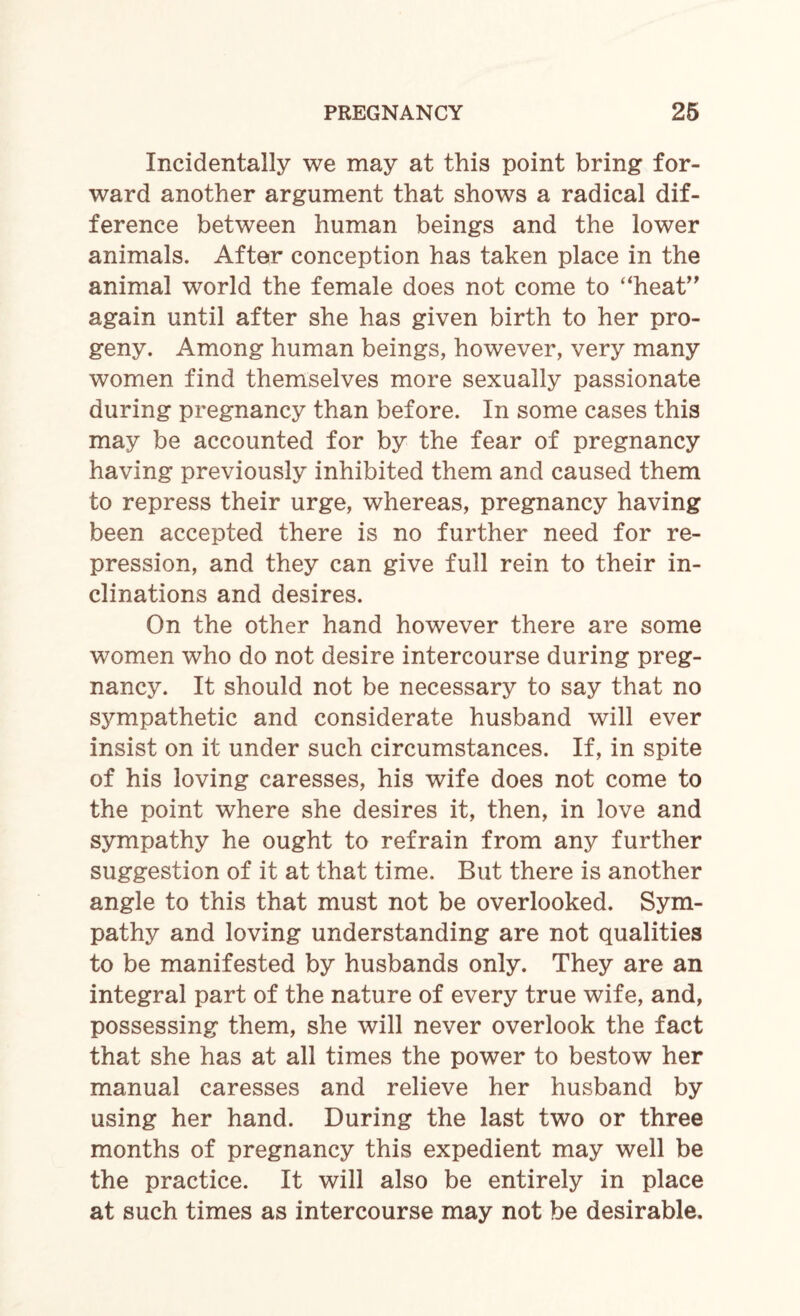 PREGNANCY 25

Incidentally we may at this point bring forward another argument that shows a radical difference between human beings and the lower animals. After conception has taken place in the animal world the female does not come to "heat" again until after she has given birth to her progeny. Among human beings, however, very many women find themselves more sexually passionate during pregnancy than before. In some cases this may be accounted for by the fear of pregnancy having previously inhibited them and caused them to repress their urge, whereas, pregnancy having been accepted there is no further need for repression, and they can give full rein to their inclinations and desires.

On the other hand however there are some women who do not desire intercourse during pregnancy. It should not be necessary to say that no sympathetic and considerate husband will ever insist on it under such circumstances. If, in spite of his loving caresses, his wife does not come to the point where she desires it, then, in love and sympathy he ought to refrain from any further suggestion of it at that time. But there is another angle to this that must not be overlooked. Sympathy and loving understanding are not qualities to be manifested by husbands only. They are an integral part of the nature of every true wife, and, possessing them, she will never overlook the fact that she has at all times the power to bestow her manual caresses and relieve her husband by using her hand. During the last two or three months of pregnancy this expedient may well be the practice. It will also be entirely in place at such times as intercourse may not be desirable.